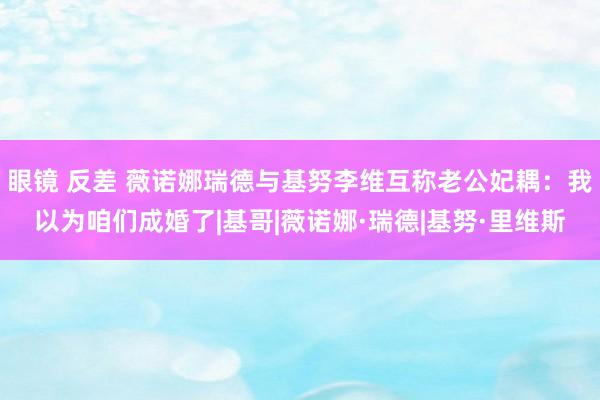 眼镜 反差 薇诺娜瑞德与基努李维互称老公妃耦：我以为咱们成婚了|基哥|薇诺娜·瑞德|基努·里维斯